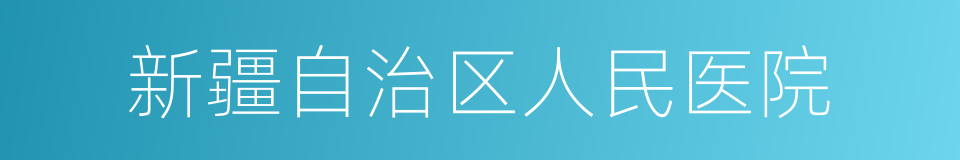 新疆自治区人民医院